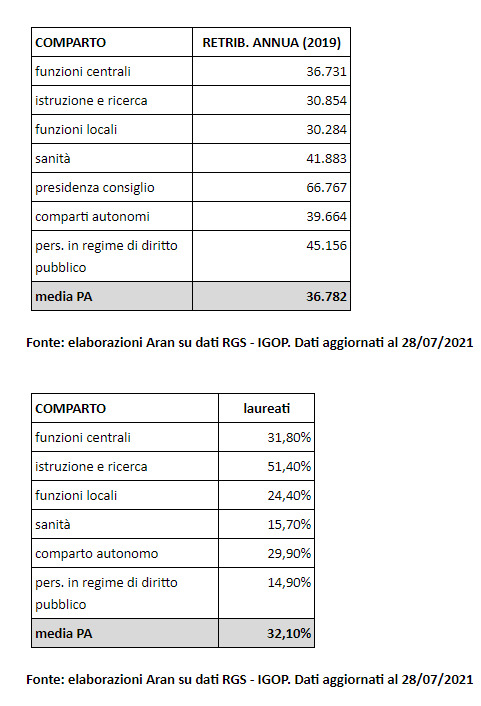 | COMPARTO | RETRIB. ANNUA (2019) |
|---|---|
| funzioni centrali | 36.731 |
| istruzione e ricerca | 30.854 |
| funzioni locali | 30.284 |
| sanità | 41.883 |
| presidenza consiglio | 66.767 |
| comparti autonomi | 39.664 |
| pers. in regime di diritto pubblico | 45.156 |
| media PA | 36.782 |

Fonte: elaborazioni Aran su dati RGS - IGOP. Dati aggiornati al 28/07/2021

| COMPARTO | laureati |
|---|---|
| funzioni centrali | 31,80% |
| istruzione e ricerca | 51,40% |
| funzioni locali | 24,40% |
| sanità | 15,70% |
| comparto autonomo | 29,90% |
| pers. in regime di diritto pubblico | 14,90% |
| media PA | 32,10% |

Fonte: elaborazioni Aran su dati RGS - IGOP. Dati aggiornati al 28/07/2021